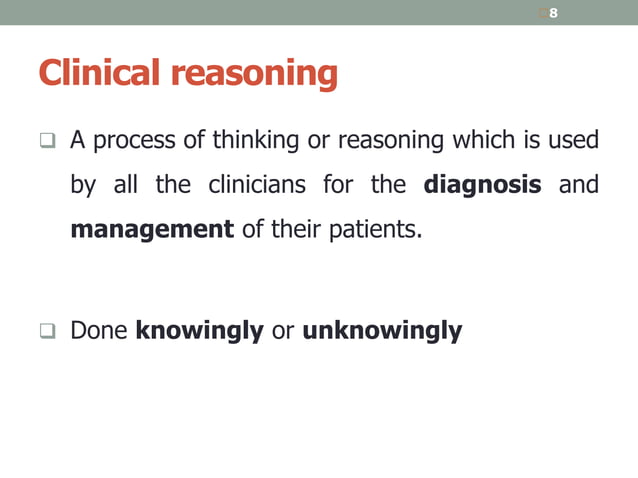 8

Clinical reasoning

❑ A process of thinking or reasoning which is used by all the clinicians for the diagnosis and management of their patients.

❑ Done knowingly or unknowingly